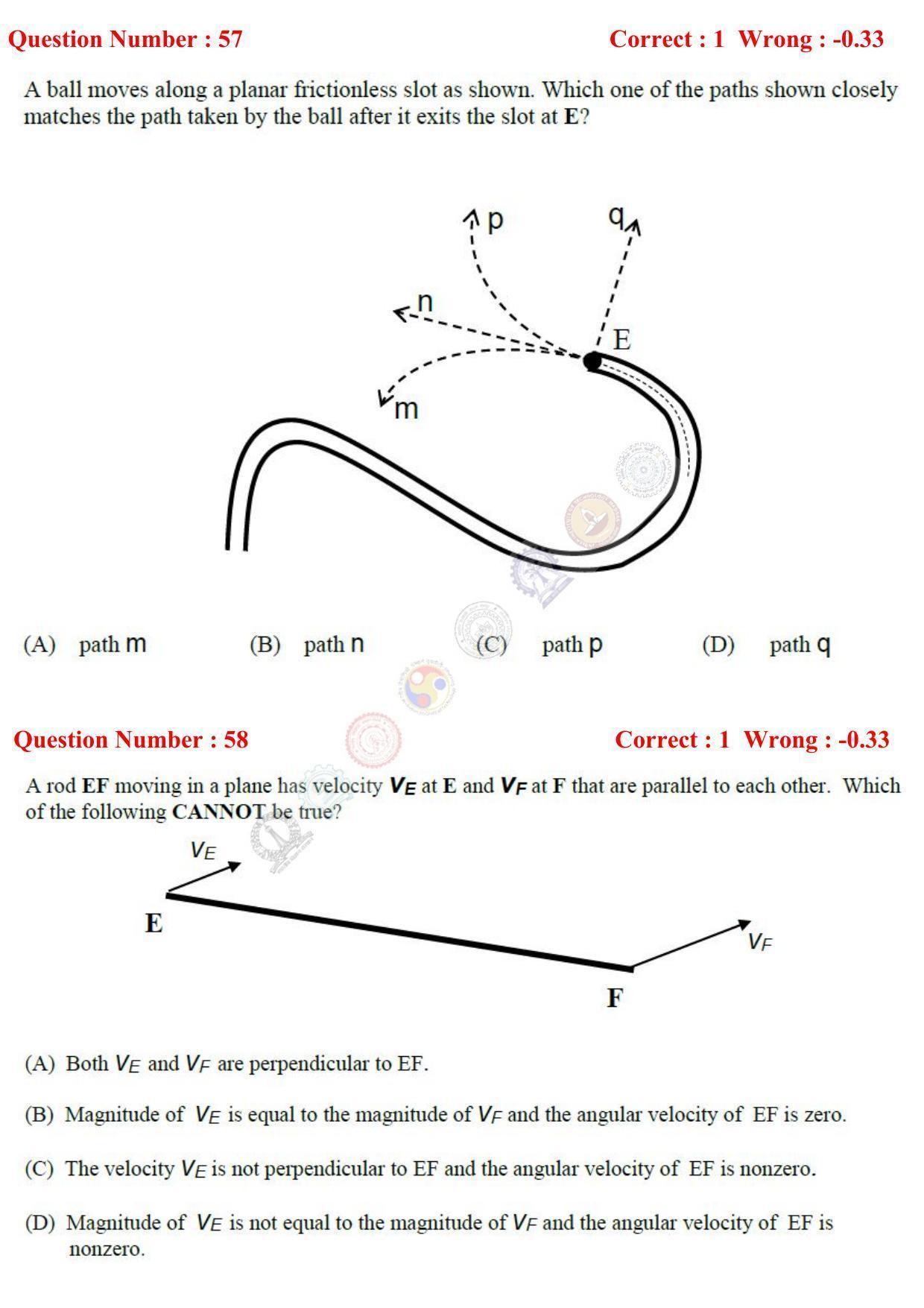 Question Number : 57 Correct : 1 Wrong : -0.33

A ball moves along a planar frictionless slot as shown. Which one of the paths shown closely matches the path taken by the ball after it exits the slot at E?

p

q

n

E

m

(A) path m (B) path n (C) path p (D) path q

Question Number : 58 Correct : 1 Wrong : -0.33

A rod EF moving in a plane has velocity $V_E$ at E and $V_F$ at F that are parallel to each other. Which of the following CANNOT be true?

$V_E$

E

$V_F$

F

(A) Both $V_E$ and $V_F$ are perpendicular to EF.

(B) Magnitude of $V_E$ is equal to the magnitude of $V_F$ and the angular velocity of EF is zero.

(C) The velocity $V_E$ is not perpendicular to EF and the angular velocity of EF is nonzero.

(D) Magnitude of $V_E$ is not equal to the magnitude of $V_F$ and the angular velocity of EF is nonzero.